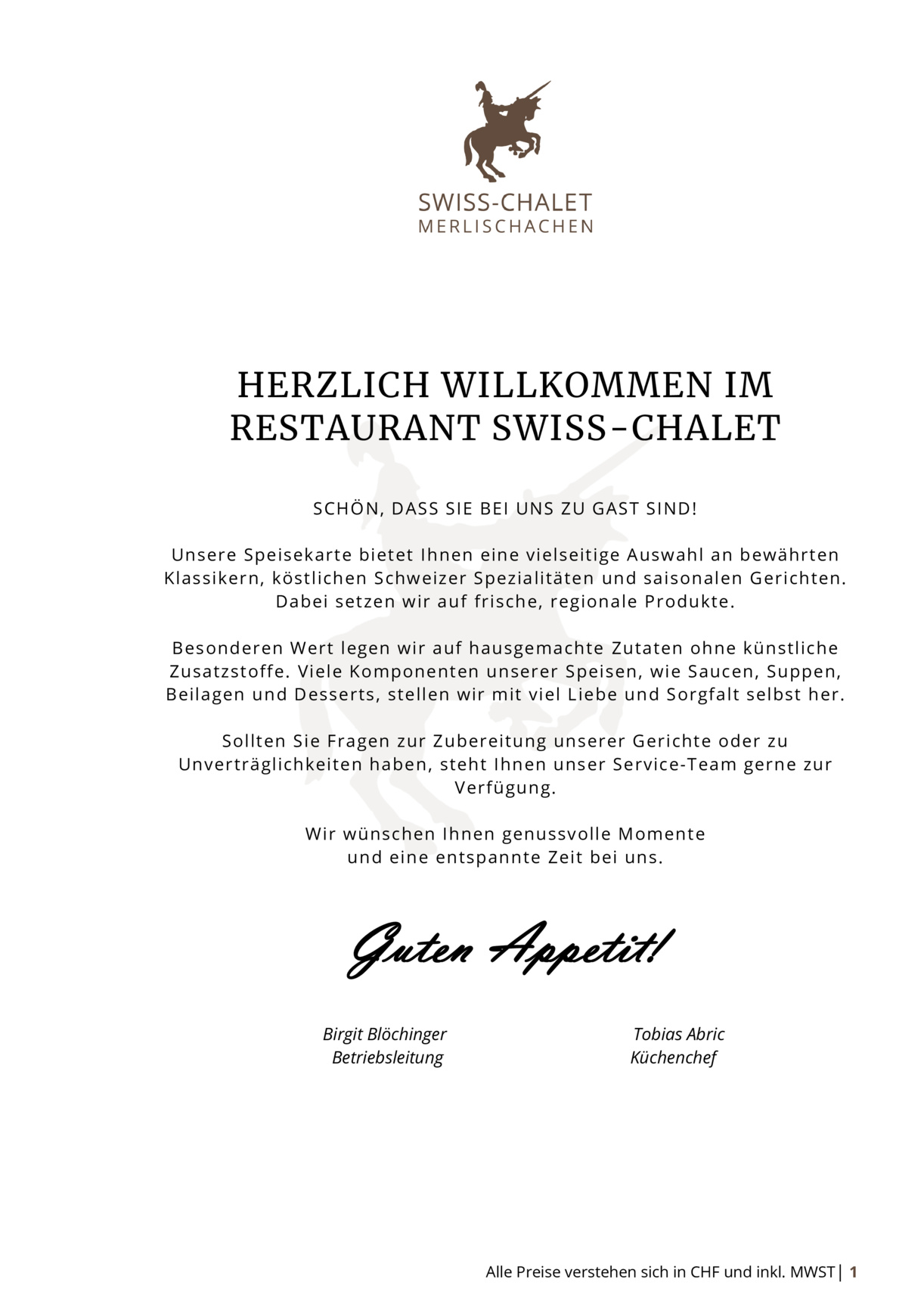 SWISS-CHALET
MERLISCHACHEN

HERZLICH WILLKOMMEN IM RESTAURANT SWISS-CHALET

SCHÖN, DASS SIE BEI UNS ZU GAST SIND!

Unsere Speisekarte bietet Ihnen eine vielseitige Auswahl an bewährten Klassikern, köstlichen Schweizer Spezialitäten und saisonalen Gerichten. Dabei setzen wir auf frische, regionale Produkte.

Besonderen Wert legen wir auf hausgemachte Zutaten ohne künstliche Zusatzstoffe. Viele Komponenten unserer Speisen, wie Saucen, Suppen, Beilagen und Desserts, stellen wir mit viel Liebe und Sorgfalt selbst her.

Sollten Sie Fragen zur Zubereitung unserer Gerichte oder zu Unverträglichkeiten haben, steht Ihnen unser Service-Team gerne zur Verfügung.

Wir wünschen Ihnen genussvolle Momente
und eine entspannte Zeit bei uns.

Guten Appetit!

Birgit Blöchinger
Betriebsleitung

Tobias Abric
Küchenchef

Alle Preise verstehen sich in CHF und inkl. MWST | 1